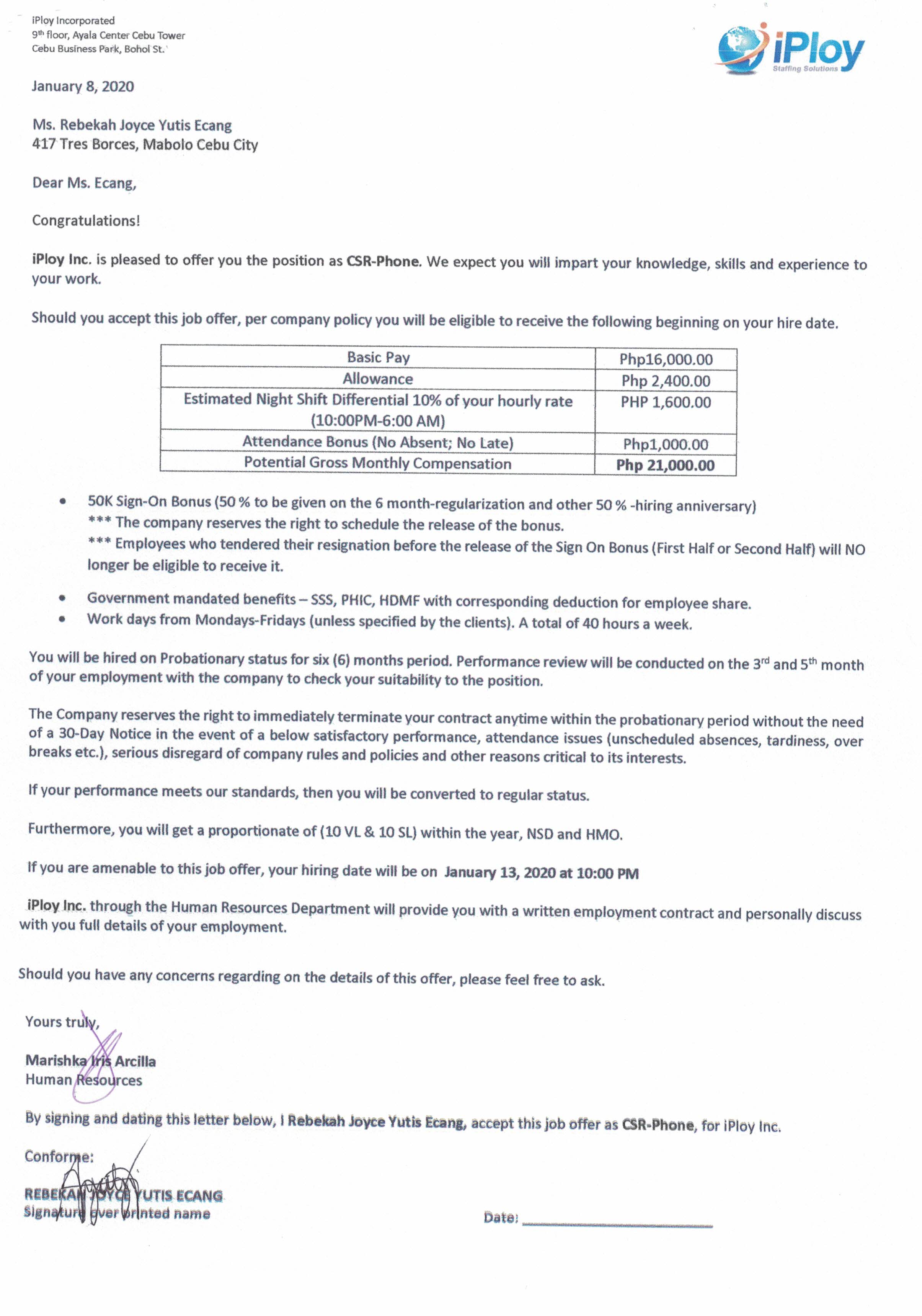 iPloy Incorporated
9th floor, Ayala Center Cebu Tower
Cebu Business Park, Bohol St.

iPloy
Staffing Solutions

January 8, 2020

Ms. Rebekah Joyce Yutis Ecang
417 Tres Borces, Mabolo Cebu City

Dear Ms. Ecang,

Congratulations!

iPloy Inc. is pleased to offer you the position as CSR-Phone. We expect you will impart your knowledge, skills and experience to your work.

Should you accept this job offer, per company policy you will be eligible to receive the following beginning on your hire date.

| Basic Pay | Php16,000.00 |
|---|---|
| Allowance | Php 2,400.00 |
| Estimated Night Shift Differential 10% of your hourly rate (10:00PM-6:00 AM) | PHP 1,600.00 |
| Attendance Bonus (No Absent; No Late) | Php1,000.00 |
| Potential Gross Monthly Compensation | Php 21,000.00 |

• 50K Sign-On Bonus (50 % to be given on the 6 month-regularization and other 50 % -hiring anniversary)
*** The company reserves the right to schedule the release of the bonus.
*** Employees who tendered their resignation before the release of the Sign On Bonus (First Half or Second Half) will NO longer be eligible to receive it.

• Government mandated benefits – SSS, PHIC, HDMF with corresponding deduction for employee share.
• Work days from Mondays-Fridays (unless specified by the clients). A total of 40 hours a week.

You will be hired on Probationary status for six (6) months period. Performance review will be conducted on the 3rd and 5th month of your employment with the company to check your suitability to the position.

The Company reserves the right to immediately terminate your contract anytime within the probationary period without the need of a 30-Day Notice in the event of a below satisfactory performance, attendance issues (unscheduled absences, tardiness, over breaks etc.), serious disregard of company rules and policies and other reasons critical to its interests.

If your performance meets our standards, then you will be converted to regular status.

Furthermore, you will get a proportionate of (10 VL & 10 SL) within the year, NSD and HMO.

If you are amenable to this job offer, your hiring date will be on January 13, 2020 at 10:00 PM

iPloy Inc. through the Human Resources Department will provide you with a written employment contract and personally discuss with you full details of your employment.

Should you have any concerns regarding on the details of this offer, please feel free to ask.

Yours truly,

Marishka Iris Arcilla
Human Resources

By signing and dating this letter below, I Rebekah Joyce Yutis Ecang, accept this job offer as CSR-Phone, for iPloy Inc.

Conforme:

REBEKAH JOYCE YUTIS ECANG
Signature over printed name

Date: ____________________